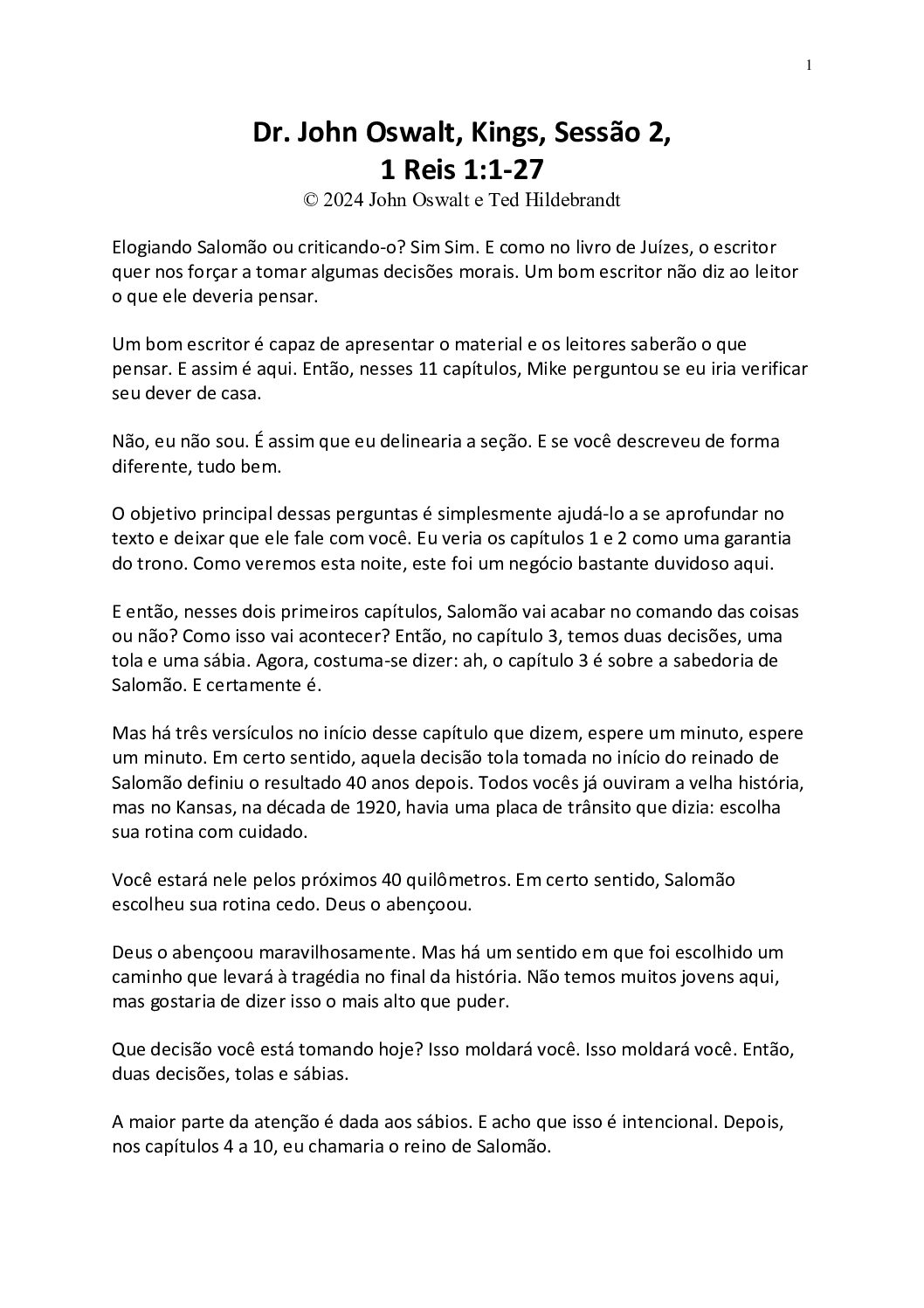 1

Dr. John Oswalt, Kings, Sessão 2,
1 Reis 1:1-27
© 2024 John Oswalt e Ted Hildebrandt

Elogiando Salomão ou criticando-o? Sim Sim. E como no livro de Juízes, o escritor quer nos forçar a tomar algumas decisões morais. Um bom escritor não diz ao leitor o que ele deveria pensar.

Um bom escritor é capaz de apresentar o material e os leitores saberão o que pensar. E assim é aqui. Então, nesses 11 capítulos, Mike perguntou se eu iria verificar seu dever de casa.

Não, eu não sou. É assim que eu delinearia a seção. E se você descreveu de forma diferente, tudo bem.

O objetivo principal dessas perguntas é simplesmente ajudá-lo a se aprofundar no texto e deixar que ele fale com você. Eu veria os capítulos 1 e 2 como uma garantia do trono. Como veremos esta noite, este foi um negócio bastante duvidoso aqui.

E então, nesses dois primeiros capítulos, Salomão vai acabar no comando das coisas ou não? Como isso vai acontecer? Então, no capítulo 3, temos duas decisões, uma tola e uma sábia. Agora, costuma-se dizer: ah, o capítulo 3 é sobre a sabedoria de Salomão. E certamente é.

Mas há três versículos no início desse capítulo que dizem, espere um minuto, espere um minuto. Em certo sentido, aquela decisão tola tomada no início do reinado de Salomão definiu o resultado 40 anos depois. Todos vocês já ouviram a velha história, mas no Kansas, na década de 1920, havia uma placa de trânsito que dizia: escolha sua rotina com cuidado.

Você estará nele pelos próximos 40 quilômetros. Em certo sentido, Salomão escolheu sua rotina cedo. Deus o abençoou.

Deus o abençoou maravilhosamente. Mas há um sentido em que foi escolhido um caminho que levará à tragédia no final da história. Não temos muitos jovens aqui, mas gostaria de dizer isso o mais alto que puder.

Que decisão você está tomando hoje? Isso moldará você. Isso moldará você. Então, duas decisões, tolas e sábias.

A maior parte da atenção é dada aos sábios. E acho que isso é intencional. Depois, nos capítulos 4 a 10, eu chamaria o reino de Salomão.